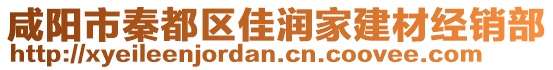 咸阳市秦都区佳润家建材经销部
http://xyeileenjordan.cn.coovee.com